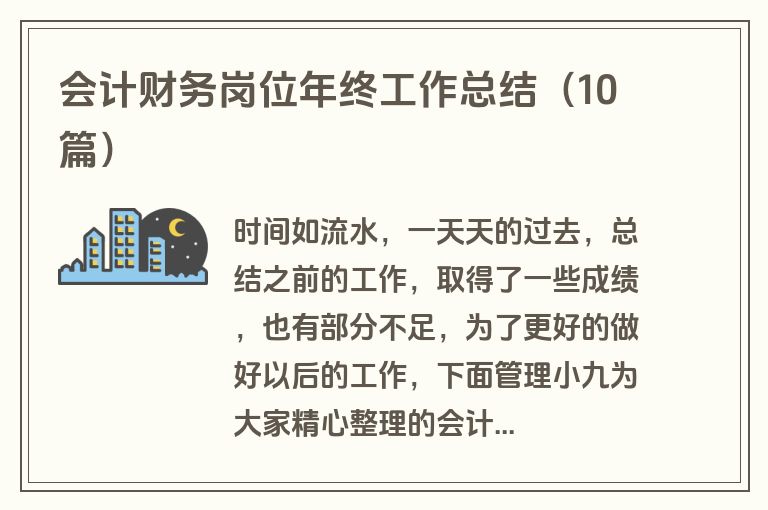 会计财务岗位年终工作总结（10篇）

时间如流水，一天天的过去，总结之前的工作，取得了一些成绩，也有部分不足，为了更好的做好以后的工作，下面管理小九为大家精心整理的会计...